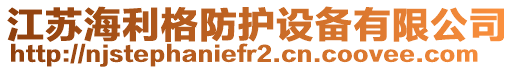 江苏海利格防护设备有限公司
http://njstephaniefr2.cn.coovee.com